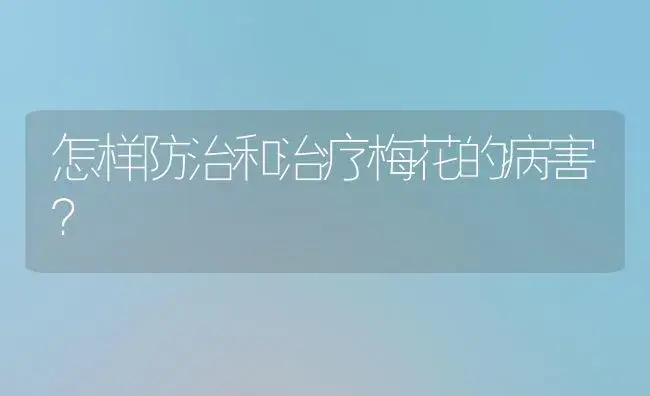 怎样防治和治疗梅花的病害？